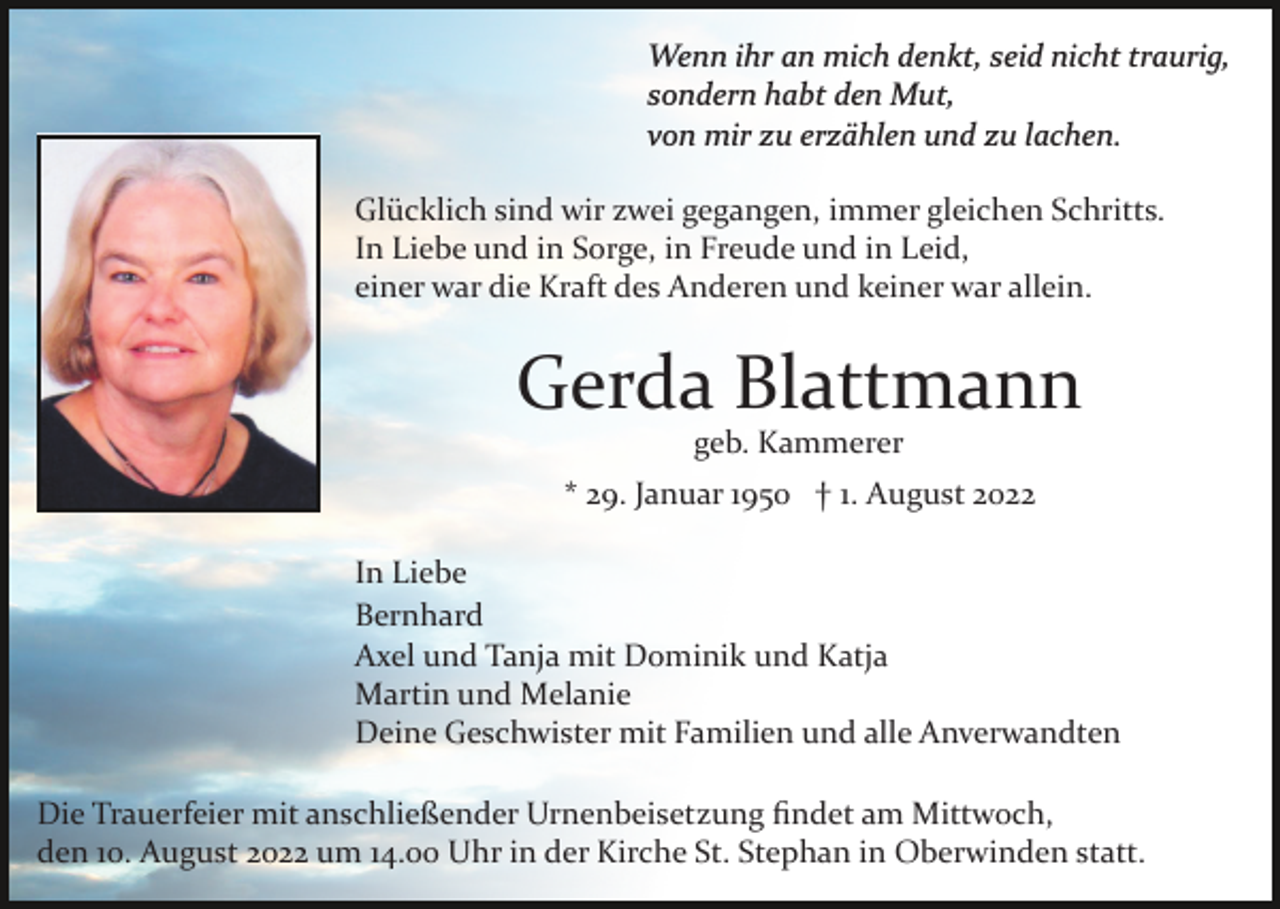 Wenn ihr an mich denkt, seid nicht traurig,
sondern habt den Mut,
von mir zu erzählen und zu lachen.

Glücklich sind wir zwei gegangen, immer gleichen Schritts.
In Liebe und in Sorge, in Freude und in Leid,
einer war die Kraft des Anderen und keiner war allein.

Gerda Blattmann

geb. Kammerer

* 29. Januar 1950 † 1. August 2022

In Liebe
Bernhard
Axel und Tanja mit Dominik und Katja
Martin und Melanie
Deine Geschwister mit Familien und alle Anverwandten

Die Trauerfeier mit anschließender Urnenbeisetzung findet am Mittwoch, den 10. August 2022 um 14.00 Uhr in der Kirche St. Stephan in Oberwinden statt.